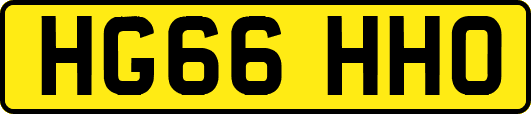 HG66 HHO